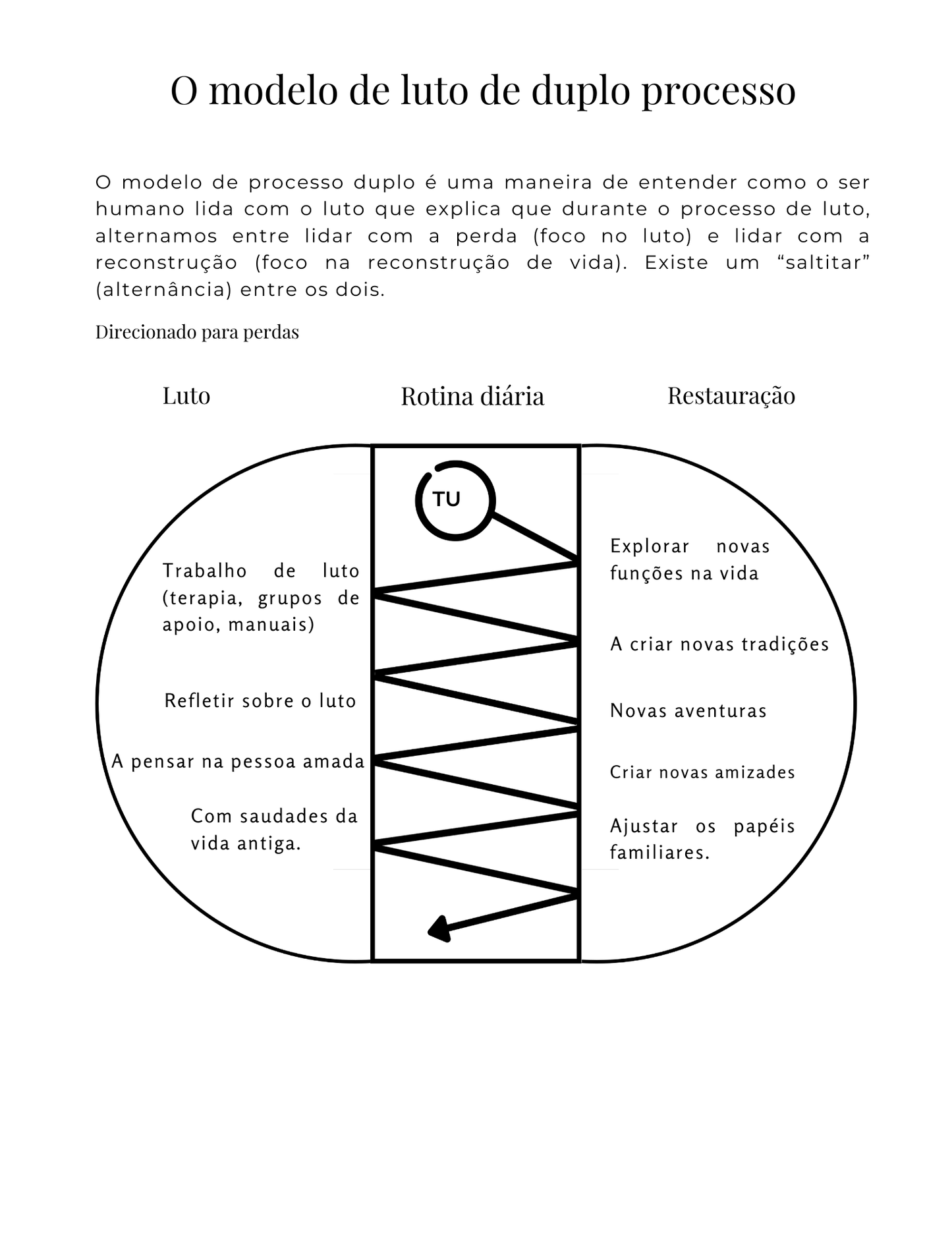 O modelo de luto de duplo processo

O modelo de processo duplo é uma maneira de entender como o ser humano lida com o luto que explica que durante o processo de luto, alternamos entre lidar com a perda (foco no luto) e lidar com a reconstrução (foco na reconstrução de vida). Existe um “saltitar” (alternância) entre os dois.

Direcionado para perdas

Luto

Rotina diária

Restauração

TU

Trabalho de luto (terapia, grupos de apoio, manuais)

Refletir sobre o luto

A pensar na pessoa amada

Com saudades da vida antiga.

Explorar novas funções na vida

A criar novas tradições

Novas aventuras

Criar novas amizades

Ajustar os papéis familiares.